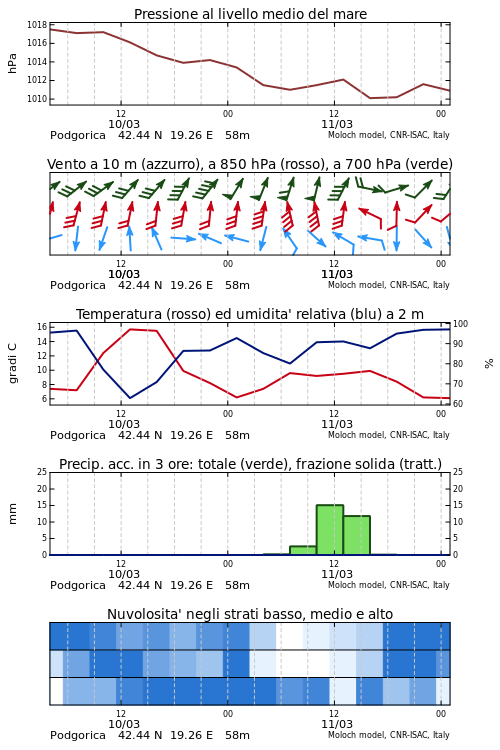 Pressione al livello medio del mare

hPa
1018
1016
1014
1012
1010

12
10/03
00
12
11/03
00

Podgorica 42.44 N 19.26 E 58m
Moloch model, CNR-ISAC, Italy

Vento a 10 m (azzurro), a 850 hPa (rosso), a 700 hPa (verde)

12
10/03
00
12
11/03
00

Podgorica 42.44 N 19.26 E 58m
Moloch model, CNR-ISAC, Italy

Temperatura (rosso) ed umidita' relativa (blu) a 2 m

gradi C
16
14
12
10
8
6

%
100
90
80
70
60

12
10/03
00
12
11/03
00

Podgorica 42.44 N 19.26 E 58m
Moloch model, CNR-ISAC, Italy

Precip. acc. in 3 ore: totale (verde), frazione solida (tratt.)

mm
25
20
15
10
5
0

25
20
15
10
5
0

12
10/03
00
12
11/03
00

Podgorica 42.44 N 19.26 E 58m
Moloch model, CNR-ISAC, Italy

Nuvolosita' negli strati basso, medio e alto

12
10/03
00
12
11/03
00

Podgorica 42.44 N 19.26 E 58m
Moloch model, CNR-ISAC, Italy